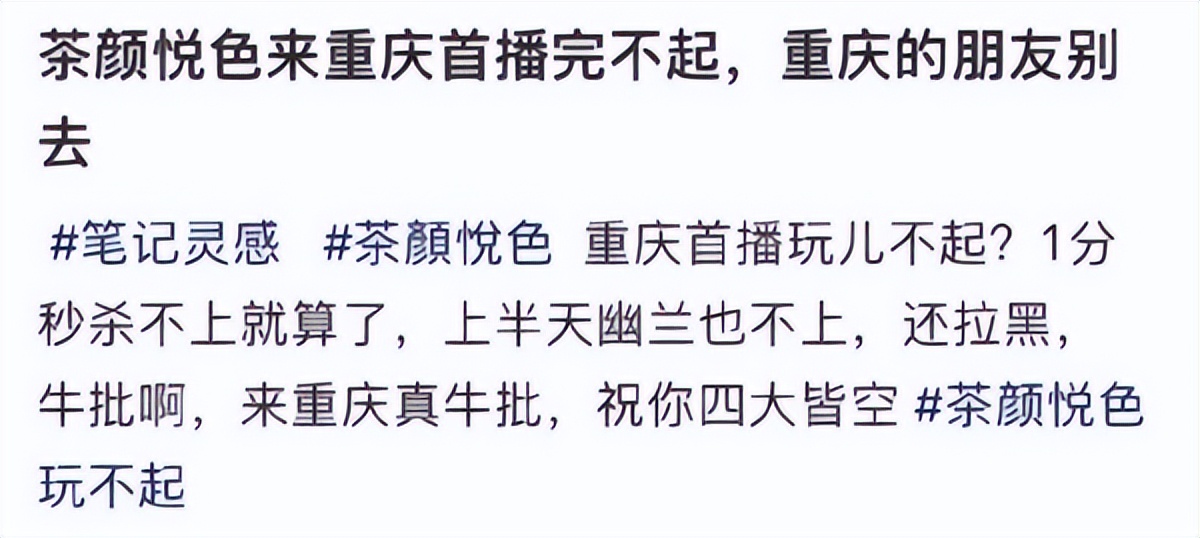 茶颜悦色来重庆首播完不起，重庆的朋友别去

#笔记灵感 #茶颜悦色 重庆首播玩儿不起？1分秒杀不上就算了，上半天幽兰也不上，还拉黑，牛批啊，来重庆真牛批，祝你四大皆空 #茶颜悦色玩不起